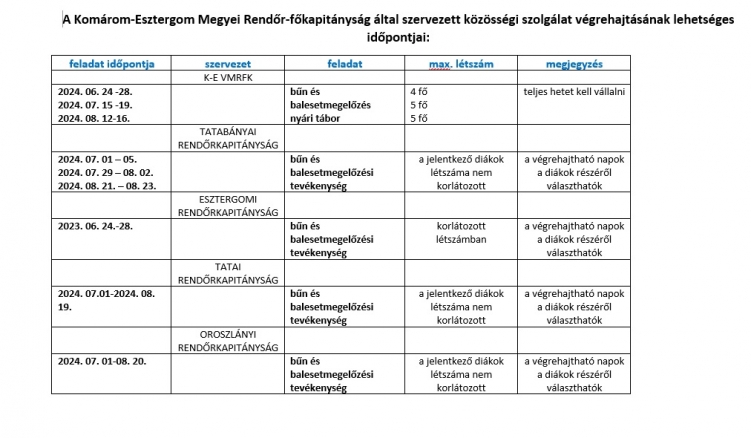 A Komárom-Esztergom Megyei Rendőr-főkapitányság által szervezett közösségi szolgálat végrehajtásának lehetséges időpontjai:

| feladat időpontja | szervezet | feladat | max. létszám | megjegyzés |
|---|---|---|---|---|
| | K-E VMRFK | | | |
| 2024. 06. 24 -28. 2024. 07. 15 -19. 2024. 08. 12-16. | | bűn és balesetmegelőzés nyári tábor | 4 fő 5 fő 5 fő | teljes hetet kell vállalni |
| | TATABÁNYAI RENDŐRKAPITÁNYSÁG | | | |
| 2024. 07. 01 – 05. 2024. 07. 29 – 08. 02. 2024. 08. 21. – 08. 23. | | bűn és balesetmegelőzési tevékenység | a jelentkező diákok létszáma nem korlátozott | a végrehajtható napok a diákok részéről választhatók |
| | ESZTERGOMI RENDŐRKAPITÁNYSÁG | | | |
| 2023. 06. 24.-28. | | bűn és balesetmegelőzési tevékenység | korlátozott létszámban | a végrehajtható napok a diákok részéről választhatók |
| | TATAI RENDŐRKAPITÁNYSÁG | | | |
| 2024. 07.01-2024. 08. 19. | | bűn és balesetmegelőzési tevékenység | a jelentkező diákok létszáma nem korlátozott | a végrehajtható napok a diákok részéről választhatók |
| | OROSZLÁNYI RENDŐRKAPITÁNYSÁG | | | |
| 2024. 07. 01-08. 20. | | bűn és balesetmegelőzési tevékenység | a jelentkező diákok létszáma nem korlátozott | a végrehajtható napok a diákok részéről választhatók |